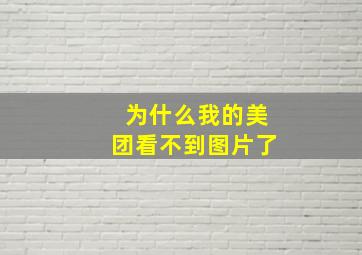 为什么我的美团看不到图片了